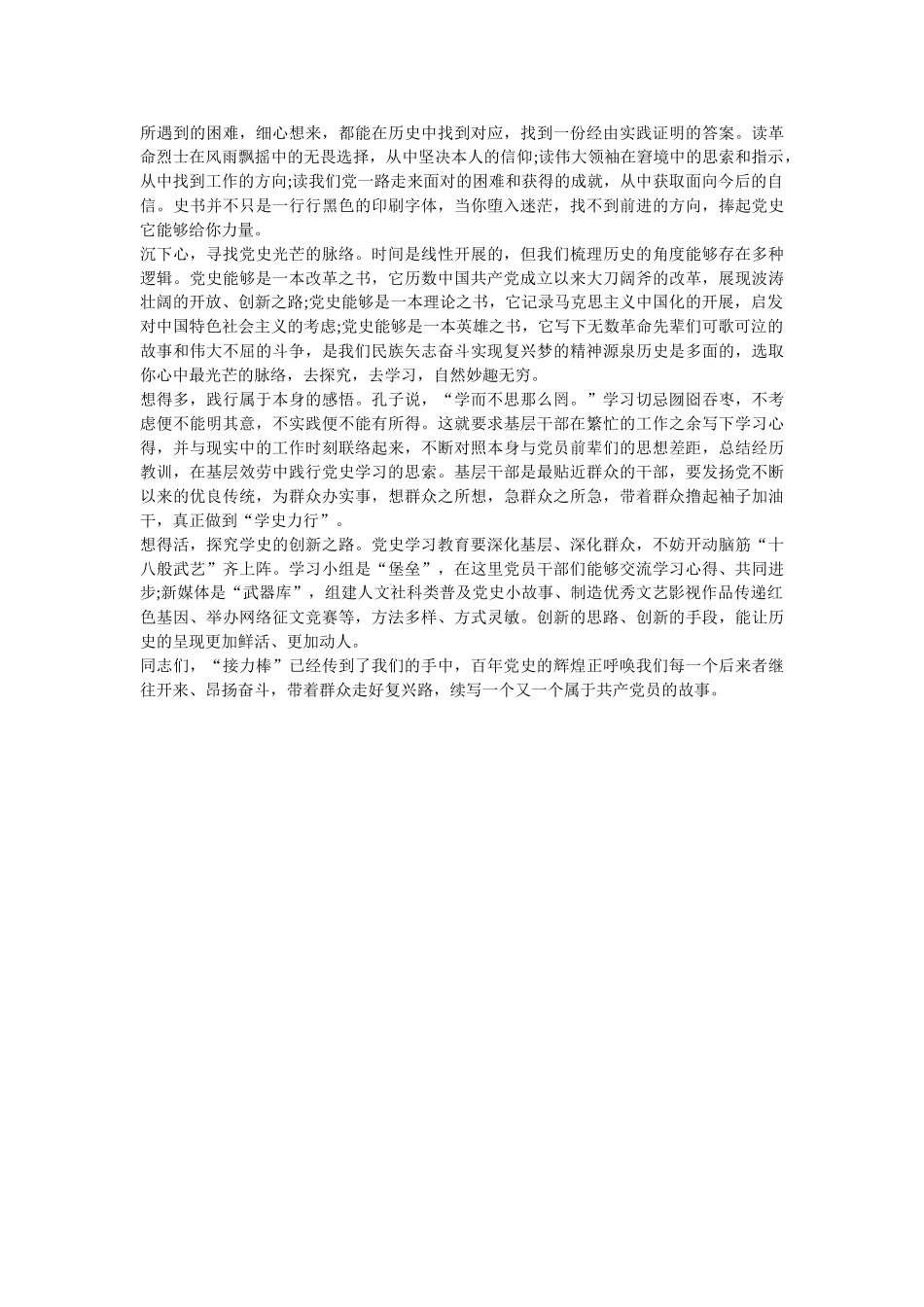 所遇到的困难，细心想来，都能在历史中找到对应，找到一份经由实践证明的答案。读革命烈士在风雨飘摇中的无畏选择，从中坚决本人的信仰;读伟大领袖在窘境中的思索和指示，从中找到工作的方向;读我们党一路走来面对的困难和获得的成就，从中获取面向今后的自信。史书并不只是一行行黑色的印刷字体，当你堕入迷茫，找不到前进的方向，捧起党史它能够给你力量。
沉下心，寻找党史光芒的脉络。时间是线性开展的，但我们梳理历史的角度能够存在多种逻辑。党史能够是一本改革之书，它历数中国共产党成立以来大刀阔斧的改革，展现波涛壮阔的开放、创新之路;党史能够是一本理论之书，它记录马克思主义中国化的开展，启发对中国特色社会主义的考虑;党史能够是一本英雄之书，它写下无数革命先辈们可歌可泣的故事和伟大不屈的斗争，是我们民族矢志奋斗实现复兴梦的精神源泉历史是多面的，选取你心中最光芒的脉络，去探究，去学习，自然妙趣无穷。
想得多，践行属于本身的感悟。孔子说，“学而不思那么罔。”学习切忌囫囵吞枣，不考虑便不能明其意，不实践便不能有所得。这就要求基层干部在繁忙的工作之余写下学习心得，并与现实中的工作时刻联络起来，不断对照本身与党员前辈们的思想差距，总结经历教训，在基层效劳中践行党史学习的思索。基层干部是最贴近群众的干部，要发扬党不断以来的优良传统，为群众办实事，想群众之所想，急群众之所急，带着群众撸起袖子加油干，真正做到“学史力行”。
想得活，探究学史的创新之路。党史学习教育要深化基层、深化群众，不妨开动脑筋“十八般武艺”齐上阵。学习小组是“堡垒”，在这里党员干部们能够交流学习心得、共同进步;新媒体是“武器库”，组建人文社科类普及党史小故事、制造优秀文艺影视作品传递红色基因、举办网络征文竞赛等，方法多样、方式灵敏。创新的思路、创新的手段，能让历史的呈现更加鲜活、更加动人。
同志们，“接力棒”已经传到了我们的手中，百年党史的辉煌正呼唤我们每一个后来者继往开来、昂扬奋斗，带着群众走好复兴路，续写一个又一个属于共产党员的故事。